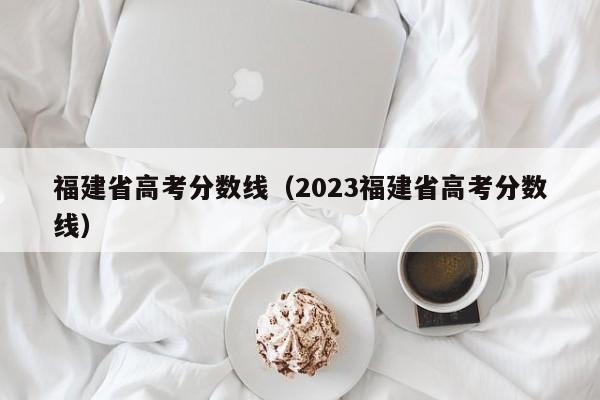 福建省高考分数线（2023福建省高考分数线）